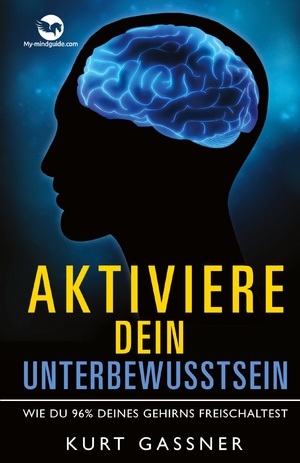 My-mindguide.com

AKTIVIERE
DEIN
UNTERBEWUSSTSEIN

WIE DU 96% DEINES GEHIRNS FREISCHALTEST

KURT GASSNER